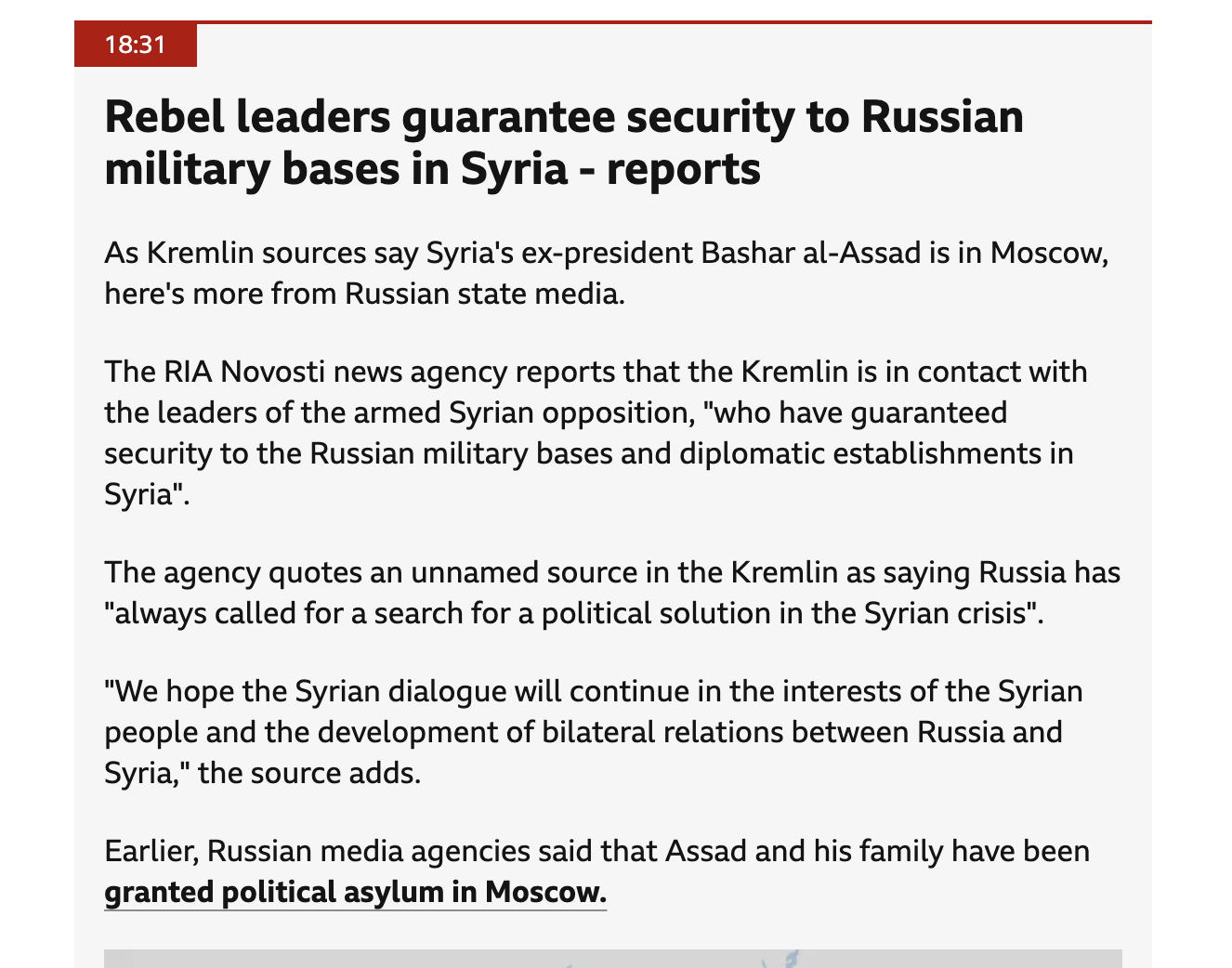 18:31

Rebel leaders guarantee security to Russian military bases in Syria - reports

As Kremlin sources say Syria's ex-president Bashar al-Assad is in Moscow, here's more from Russian state media.

The RIA Novosti news agency reports that the Kremlin is in contact with the leaders of the armed Syrian opposition, "who have guaranteed security to the Russian military bases and diplomatic establishments in Syria".

The agency quotes an unnamed source in the Kremlin as saying Russia has "always called for a search for a political solution in the Syrian crisis".

"We hope the Syrian dialogue will continue in the interests of the Syrian people and the development of bilateral relations between Russia and Syria," the source adds.

Earlier, Russian media agencies said that Assad and his family have been granted political asylum in Moscow.